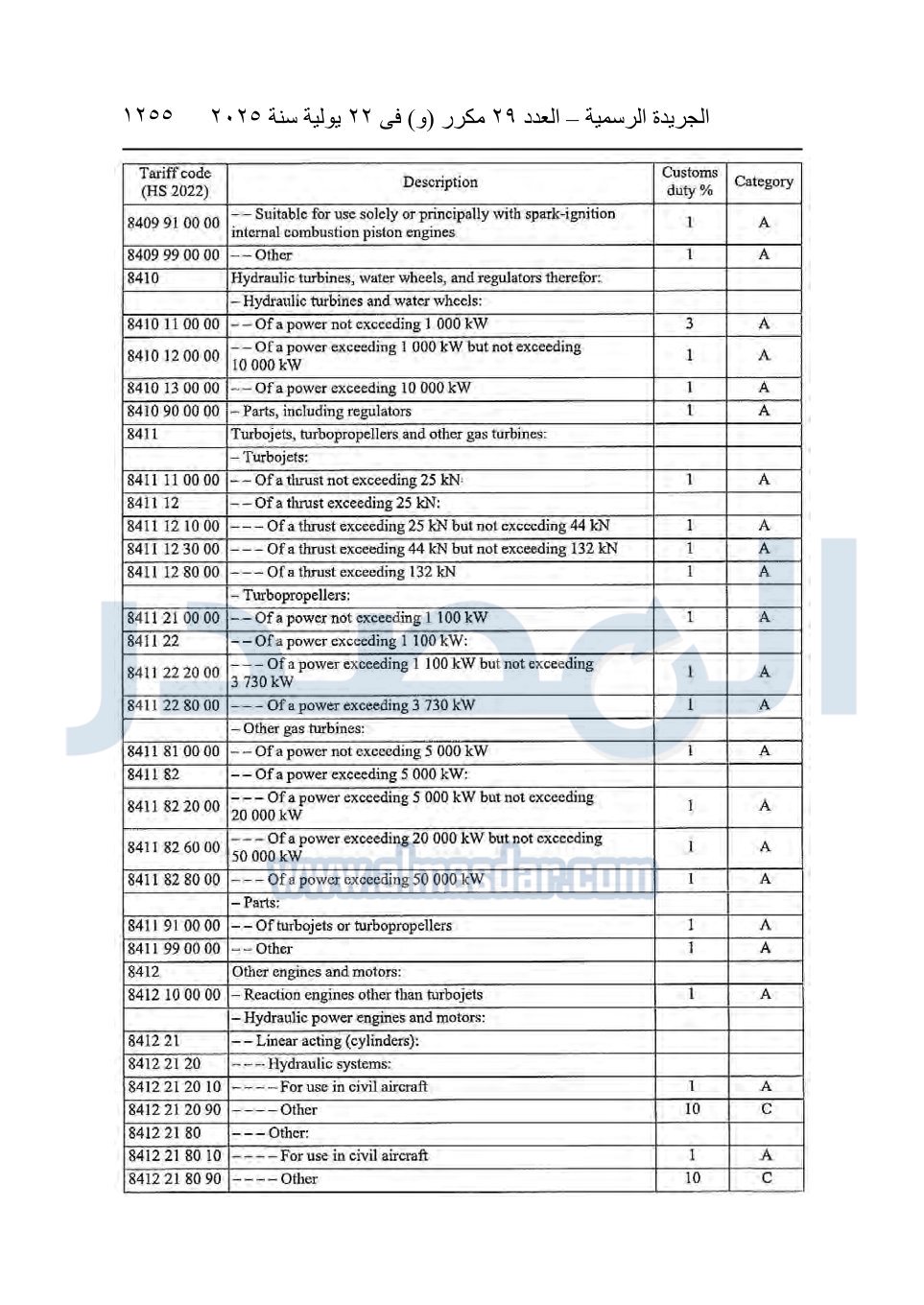 الجريدة الرسمية – العدد ٢٩ مكرر (و) فى ٢٢ يولية سنة ٢٠٢٥ ١٢٥٥

| Tariff code (HS 2022) | Description | Customs duty % | Category |
|---|---|---|---|
| 8409 91 00 00 | – – Suitable for use solely or principally with spark-ignition internal combustion piston engines | 1 | A |
| 8409 99 00 00 | – – Other | 1 | A |
| 8410 | Hydraulic turbines, water wheels, and regulators therefor: | | |
| | – Hydraulic turbines and water wheels: | | |
| 8410 11 00 00 | – – Of a power not exceeding 1 000 kW | 3 | A |
| 8410 12 00 00 | – – Of a power exceeding 1 000 kW but not exceeding 10 000 kW | 1 | A |
| 8410 13 00 00 | – – Of a power exceeding 10 000 kW | 1 | A |
| 8410 90 00 00 | – Parts, including regulators | 1 | A |
| 8411 | Turbojets, turbopropellers and other gas turbines: | | |
| | – Turbojets: | | |
| 8411 11 00 00 | – – Of a thrust not exceeding 25 kN | 1 | A |
| 8411 12 | – – Of a thrust exceeding 25 kN: | | |
| 8411 12 10 00 | – – – Of a thrust exceeding 25 kN but not exceeding 44 kN | 1 | A |
| 8411 12 30 00 | – – – Of a thrust exceeding 44 kN but not exceeding 132 kN | 1 | A |
| 8411 12 80 00 | – – – Of a thrust exceeding 132 kN | 1 | A |
| | – Turbopropellers: | | |
| 8411 21 00 00 | – – Of a power not exceeding 1 100 kW | 1 | A |
| 8411 22 | – – Of a power exceeding 1 100 kW: | | |
| 8411 22 20 00 | – – – Of a power exceeding 1 100 kW but not exceeding 3 730 kW | 1 | A |
| 8411 22 80 00 | – – – Of a power exceeding 3 730 kW | 1 | A |
| | – Other gas turbines: | | |
| 8411 81 00 00 | – – Of a power not exceeding 5 000 kW | 1 | A |
| 8411 82 | – – Of a power exceeding 5 000 kW: | | |
| 8411 82 20 00 | – – – Of a power exceeding 5 000 kW but not exceeding 20 000 kW | 1 | A |
| 8411 82 60 00 | – – – Of a power exceeding 20 000 kW but not exceeding 50 000 kW | 1 | A |
| 8411 82 80 00 | – – – Of a power exceeding 50 000 kW | 1 | A |
| | – Parts: | | |
| 8411 91 00 00 | – – Of turbojets or turbopropellers | 1 | A |
| 8411 99 00 00 | – – Other | 1 | A |
| 8412 | Other engines and motors: | | |
| 8412 10 00 00 | – Reaction engines other than turbojets | 1 | A |
| | – Hydraulic power engines and motors: | | |
| 8412 21 | – – Linear acting (cylinders): | | |
| 8412 21 20 | – – – Hydraulic systems: | | |
| 8412 21 20 10 | – – – – For use in civil aircraft | 1 | A |
| 8412 21 20 90 | – – – – Other | 10 | C |
| 8412 21 80 | – – – Other: | | |
| 8412 21 80 10 | – – – – For use in civil aircraft | 1 | A |
| 8412 21 80 90 | – – – – Other | 10 | C |

www.almasdar.com